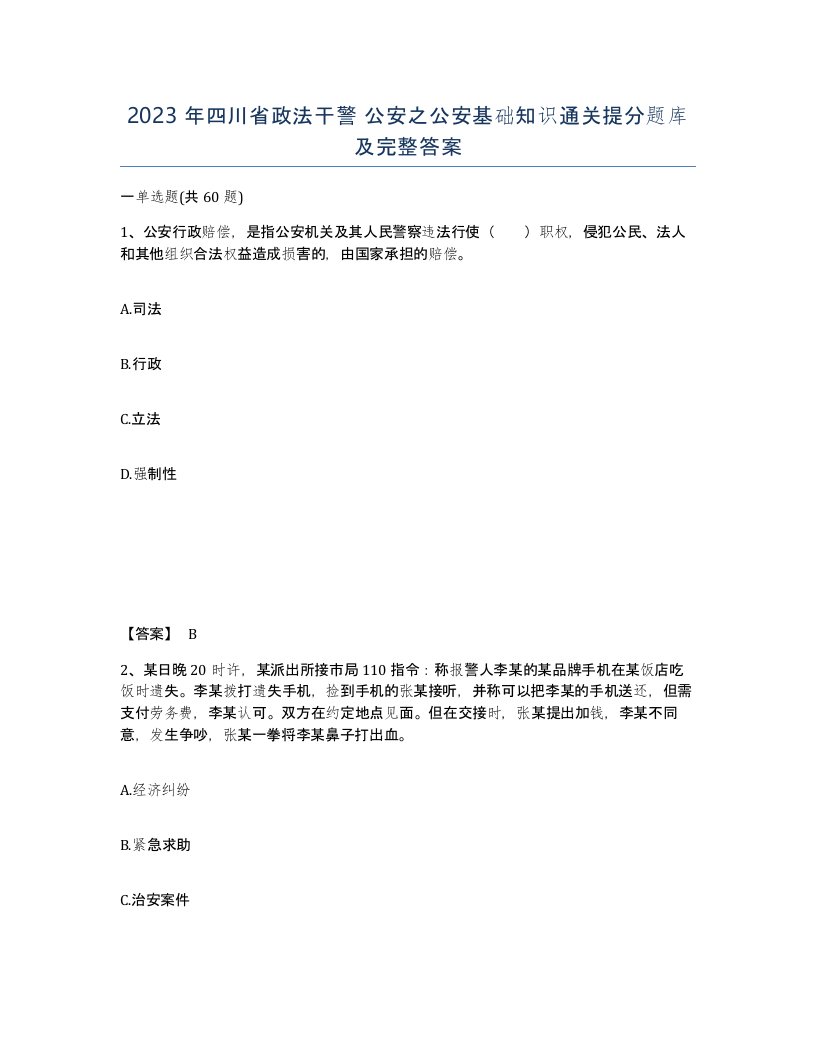 2023 年四川省政法干警 公安之公安基础知识通关提分题库及完整答案

一单选题(共 60 题)

1、公安行政赔偿，是指公安机关及其人民警察违法行使（　　）职权，侵犯公民、法人和其他组织合法权益造成损害的，由国家承担的赔偿。

A.司法

B.行政

C.立法

D.强制性

【答案】 B

2、某日晚 20 时许，某派出所接市局 110 指令：称报警人李某的某品牌手机在某饭店吃饭时遗失。李某拨打遗失手机，捡到手机的张某接听，并称可以把李某的手机送还，但需支付劳务费，李某认可。双方在约定地点见面。但在交接时，张某提出加钱，李某不同意，发生争吵，张某一拳将李某鼻子打出血。

A.经济纠纷

B.紧急求助

C.治安案件